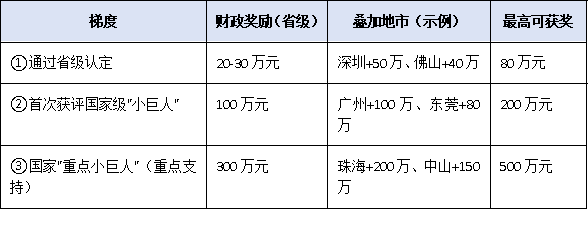 | 梯度 | 财政奖励（省级） | 叠加地市（示例） | 最高可获奖 |
|---|---|---|---|
| ①通过省级认定 | 20-30 万元 | 深圳+50 万、佛山+40 万 | 80 万元 |
| ②首次获评国家级"小巨人" | 100 万元 | 广州+100 万、东莞+80 万 | 200 万元 |
| ③国家"重点小巨人"（重点支持） | 300 万元 | 珠海+200 万、中山+150 万 | 500 万元 |